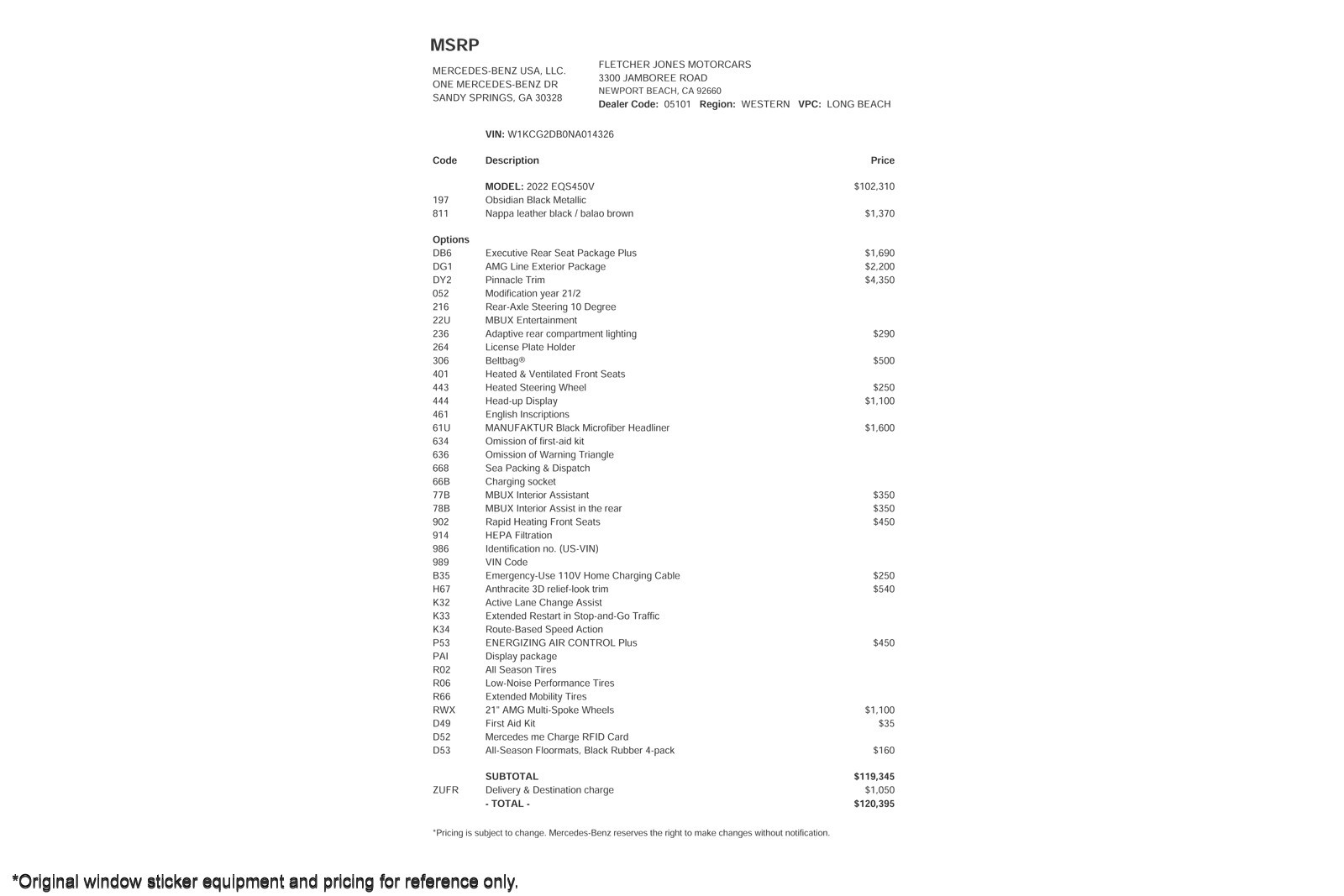 MSRP

MERCEDES-BENZ USA, LLC.
ONE MERCEDES-BENZ DR
SANDY SPRINGS, GA 30328

FLETCHER JONES MOTORCARS
3300 JAMBOREE ROAD
NEWPORT BEACH, CA 92660
Dealer Code: 05101 Region: WESTERN VPC: LONG BEACH

VIN: W1KCG2DB0NA014326

| Code | Description | Price |
|---|---|---|
| | MODEL: 2022 EQS450V | $102,310 |
| 197 | Obsidian Black Metallic | |
| 811 | Nappa leather black / balao brown | $1,370 |
| Options | | |
| DB6 | Executive Rear Seat Package Plus | $1,690 |
| DG1 | AMG Line Exterior Package | $2,200 |
| DY2 | Pinnacle Trim | $4,350 |
| 052 | Modification year 21/2 | |
| 216 | Rear-Axle Steering 10 Degree | |
| 22U | MBUX Entertainment | |
| 236 | Adaptive rear compartment lighting | $290 |
| 264 | License Plate Holder | |
| 306 | Beltbag® | $500 |
| 401 | Heated & Ventilated Front Seats | |
| 443 | Heated Steering Wheel | $250 |
| 444 | Head-up Display | $1,100 |
| 461 | English Inscriptions | |
| 61U | MANUFAKTUR Black Microfiber Headliner | $1,600 |
| 634 | Omission of first-aid kit | |
| 636 | Omission of Warning Triangle | |
| 668 | Sea Packing & Dispatch | |
| 66B | Charging socket | |
| 77B | MBUX Interior Assistant | $350 |
| 78B | MBUX Interior Assist in the rear | $350 |
| 902 | Rapid Heating Front Seats | $450 |
| 914 | HEPA Filtration | |
| 986 | Identification no. (US-VIN) | |
| 989 | VIN Code | |
| B35 | Emergency-Use 110V Home Charging Cable | $250 |
| H67 | Anthracite 3D relief-look trim | $540 |
| K32 | Active Lane Change Assist | |
| K33 | Extended Restart in Stop-and-Go Traffic | |
| K34 | Route-Based Speed Action | |
| P53 | ENERGIZING AIR CONTROL Plus | $450 |
| PAI | Display package | |
| R02 | All Season Tires | |
| R06 | Low-Noise Performance Tires | |
| R66 | Extended Mobility Tires | |
| RWX | 21" AMG Multi-Spoke Wheels | $1,100 |
| D49 | First Aid Kit | $35 |
| D52 | Mercedes me Charge RFID Card | |
| D53 | All-Season Floormats, Black Rubber 4-pack | $160 |
| | SUBTOTAL | $119,345 |
| ZUFR | Delivery & Destination charge | $1,050 |
| | - TOTAL - | $120,395 |

*Pricing is subject to change. Mercedes-Benz reserves the right to make changes without notification.

*Original window sticker equipment and pricing for reference only.